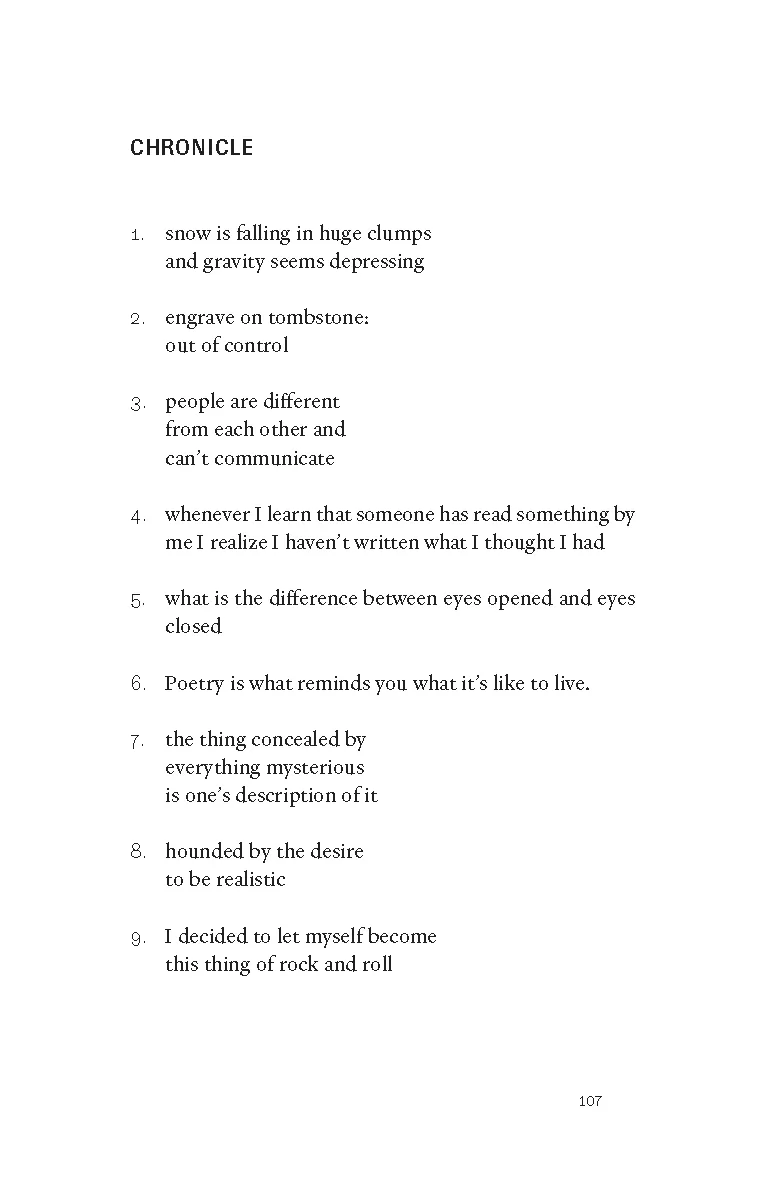 CHRONICLE

1. snow is falling in huge clumps
and gravity seems depressing

2. engrave on tombstone:
out of control

3. people are different
from each other and
can't communicate

4. whenever I learn that someone has read something by me I realize I haven't written what I thought I had

5. what is the difference between eyes opened and eyes closed

6. Poetry is what reminds you what it's like to live.

7. the thing concealed by
everything mysterious
is one's description of it

8. hounded by the desire
to be realistic

9. I decided to let myself become
this thing of rock and roll

107